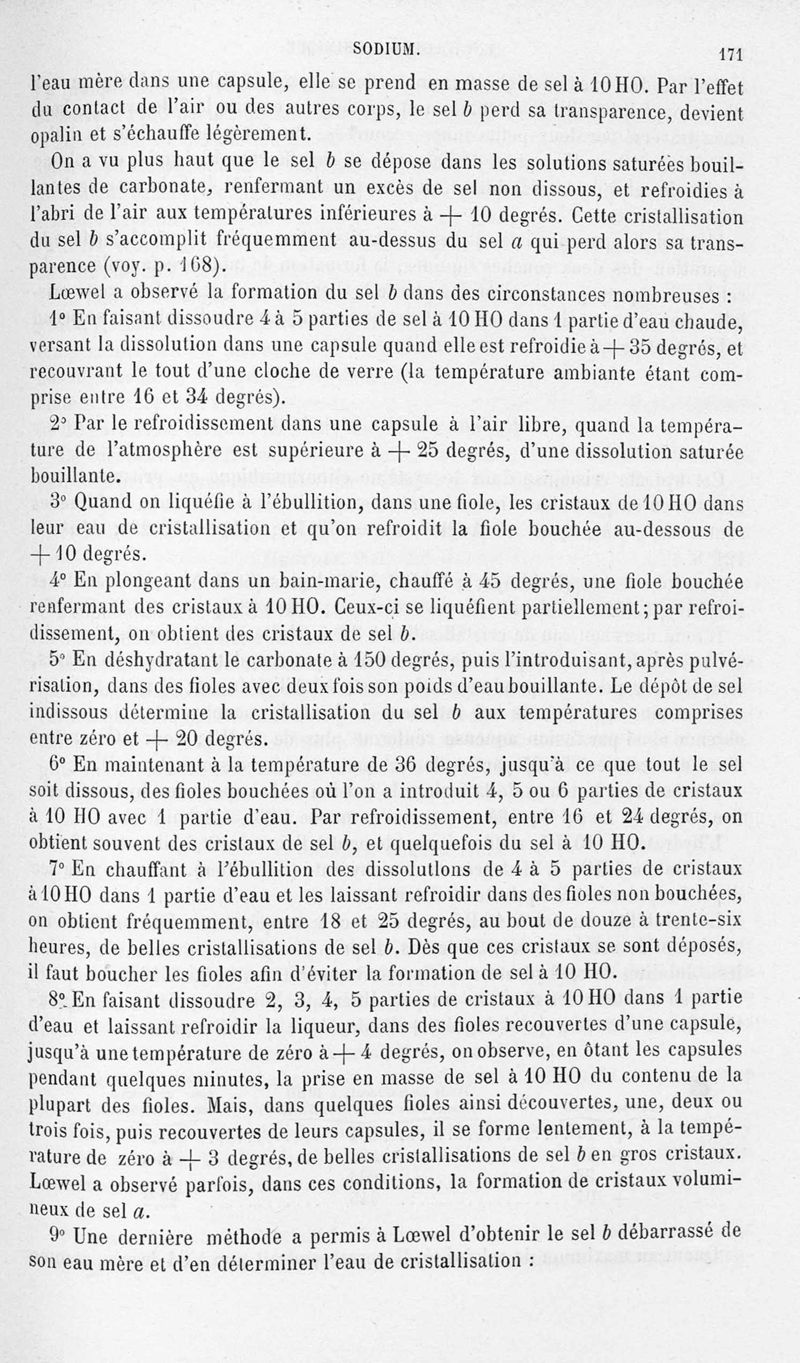 SODIUM. 171

l'eau mère dans une capsule, elle se prend en masse de sel à 10 HO. Par l'effet du contact de l'air ou des autres corps, le sel $b$ perd sa transparence, devient opalin et s'échauffe légèrement.

On a vu plus haut que le sel $b$ se dépose dans les solutions saturées bouillantes de carbonate, renfermant un excès de sel non dissous, et refroidies à l'abri de l'air aux températures inférieures à + 10 degrés. Cette cristallisation du sel $b$ s'accomplit fréquemment au-dessus du sel $a$ qui perd alors sa transparence (voy. p. 168).

Lœwel a observé la formation du sel $b$ dans des circonstances nombreuses :

1° En faisant dissoudre 4 à 5 parties de sel à 10 HO dans 1 partie d'eau chaude, versant la dissolution dans une capsule quand elle est refroidie à + 35 degrés, et recouvrant le tout d'une cloche de verre (la température ambiante étant comprise entre 16 et 34 degrés).

2° Par le refroidissement dans une capsule à l'air libre, quand la température de l'atmosphère est supérieure à + 25 degrés, d'une dissolution saturée bouillante.

3° Quand on liquéfie à l'ébullition, dans une fiole, les cristaux de 10 HO dans leur eau de cristallisation et qu'on refroidit la fiole bouchée au-dessous de + 10 degrés.

4° En plongeant dans un bain-marie, chauffé à 45 degrés, une fiole bouchée renfermant des cristaux à 10 HO. Ceux-ci se liquéfient partiellement; par refroidissement, on obtient des cristaux de sel $b$.

5° En déshydratant le carbonate à 150 degrés, puis l'introduisant, après pulvérisation, dans des fioles avec deux fois son poids d'eau bouillante. Le dépôt de sel indissous détermine la cristallisation du sel $b$ aux températures comprises entre zéro et + 20 degrés.

6° En maintenant à la température de 36 degrés, jusqu'à ce que tout le sel soit dissous, des fioles bouchées où l'on a introduit 4, 5 ou 6 parties de cristaux à 10 HO avec 1 partie d'eau. Par refroidissement, entre 16 et 24 degrés, on obtient souvent des cristaux de sel $b$, et quelquefois du sel à 10 HO.

7° En chauffant à l'ébullition des dissolutlons de 4 à 5 parties de cristaux à 10 HO dans 1 partie d'eau et les laissant refroidir dans des fioles non bouchées, on obtient fréquemment, entre 18 et 25 degrés, au bout de douze à trente-six heures, de belles cristallisations de sel $b$. Dès que ces cristaux se sont déposés, il faut boucher les fioles afin d'éviter la formation de sel à 10 HO.

8° En faisant dissoudre 2, 3, 4, 5 parties de cristaux à 10 HO dans 1 partie d'eau et laissant refroidir la liqueur, dans des fioles recouvertes d'une capsule, jusqu'à une température de zéro à + 4 degrés, on observe, en ôtant les capsules pendant quelques minutes, la prise en masse de sel à 10 HO du contenu de la plupart des fioles. Mais, dans quelques fioles ainsi découvertes, une, deux ou trois fois, puis recouvertes de leurs capsules, il se forme lentement, à la température de zéro à + 3 degrés, de belles cristallisations de sel $b$ en gros cristaux. Lœwel a observé parfois, dans ces conditions, la formation de cristaux volumineux de sel $a$.

9° Une dernière méthode a permis à Lœwel d'obtenir le sel $b$ débarrassé de son eau mère et d'en déterminer l'eau de cristallisation :